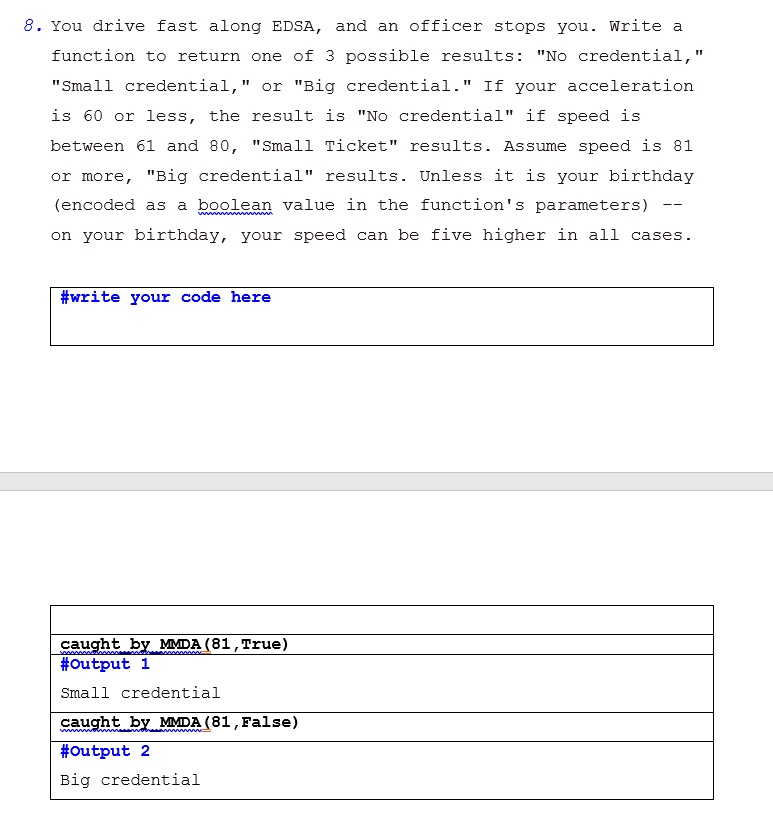 8. You drive fast along EDSA, and an officer stops you. Write a function to return one of 3 possible results: "No credential," "Small credential," or "Big credential." If your acceleration is 60 or less, the result is "No credential" if speed is between 61 and 80, "Small Ticket" results. Assume speed is 81 or more, "Big credential" results. Unless it is your birthday (encoded as a boolean value in the function's parameters) -- on your birthday, your speed can be five higher in all cases.

#write your code here

caught_by_MMDA(81,True)
#Output 1
Small credential

caught_by_MMDA(81,False)
#Output 2
Big credential